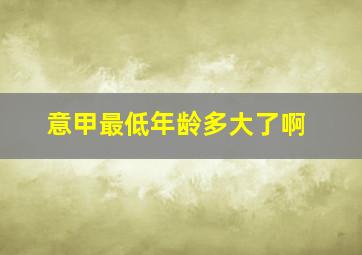 意甲最低年龄多大了啊